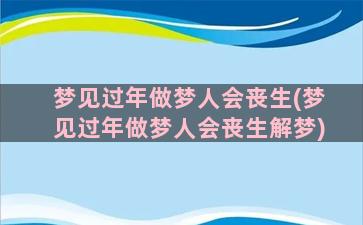 梦见过年做梦人会丧生(梦见过年做梦人会丧生解梦)